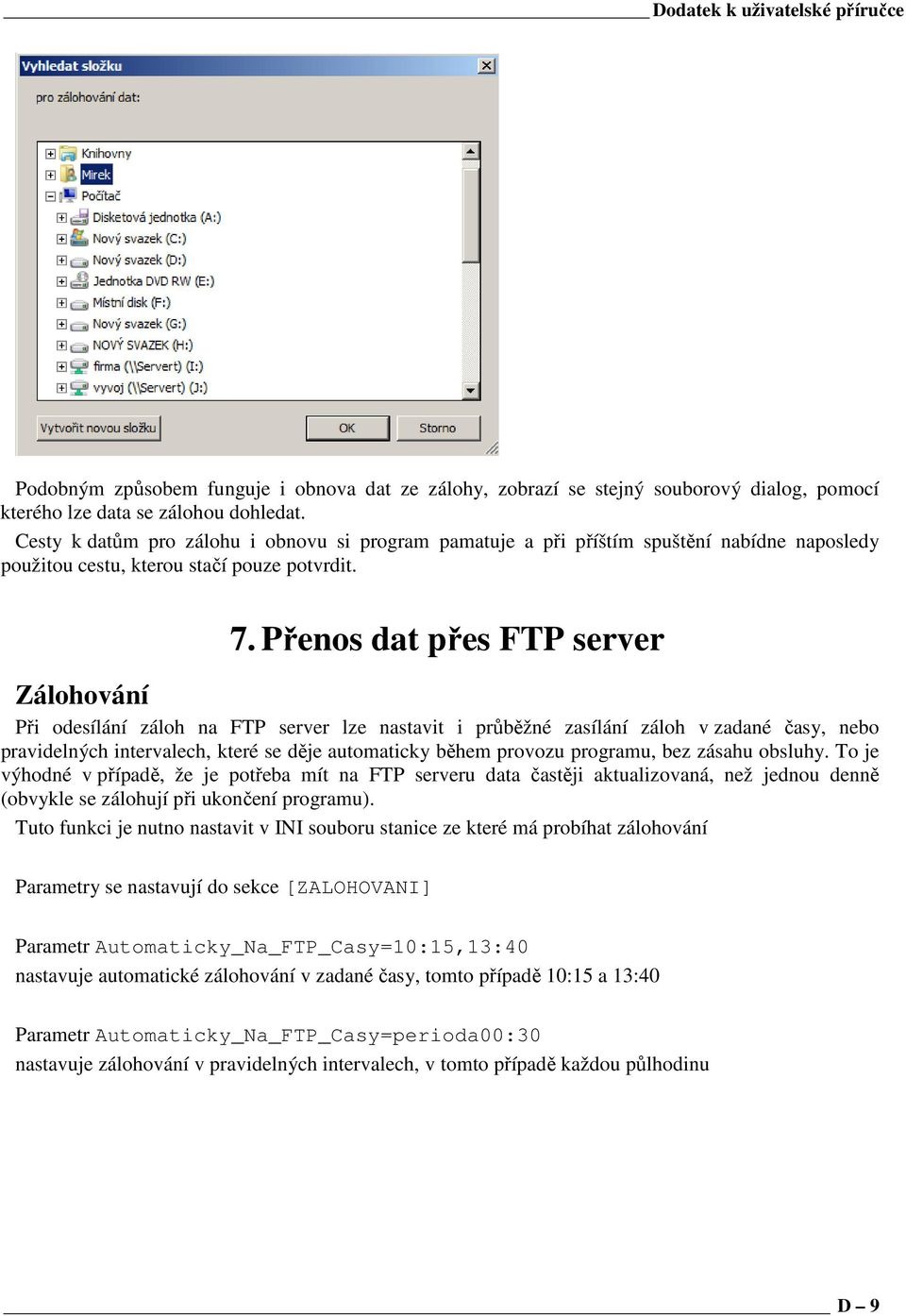 Dodatek k uživatelské příručce

Vyhledat složku

pro zálohování dat:

Knihovny
Mirek
Počítač
Disketová jednotka (A:)
Nový svazek (C:)
Nový svazek (D:)
Jednotka DVD RW (E:)
Místní disk (F:)
Nový svazek (G:)
NOVÝ SVAZEK (H:)
firma (\\Servert) (I:)
vyvoj (\\Servert) (J:)

Vytvořit novou složku
OK
Storno

Podobným způsobem funguje i obnova dat ze zálohy, zobrazí se stejný souborový dialog, pomocí kterého lze data se zálohou dohledat.
Cesty k datům pro zálohu i obnovu si program pamatuje a při příštím spuštění nabídne naposledy použitou cestu, kterou stačí pouze potvrdit.

7. Přenos dat přes FTP server

Zálohování

Při odesílání záloh na FTP server lze nastavit i průběžné zasílání záloh v zadané časy, nebo pravidelných intervalech, které se děje automaticky během provozu programu, bez zásahu obsluhy. To je výhodné v případě, že je potřeba mít na FTP serveru data častěji aktualizovaná, než jednou denně (obvykle se zálohují při ukončení programu).
Tuto funkci je nutno nastavit v INI souboru stanice ze které má probíhat zálohování

Parametry se nastavují do sekce [ZALOHOVANI]

Parametr Automaticky_Na_FTP_Casy=10:15,13:40
nastavuje automatické zálohování v zadané časy, tomto případě 10:15 a 13:40

Parametr Automaticky_Na_FTP_Casy=perioda00:30
nastavuje zálohování v pravidelných intervalech, v tomto případě každou půlhodinu

D – 9